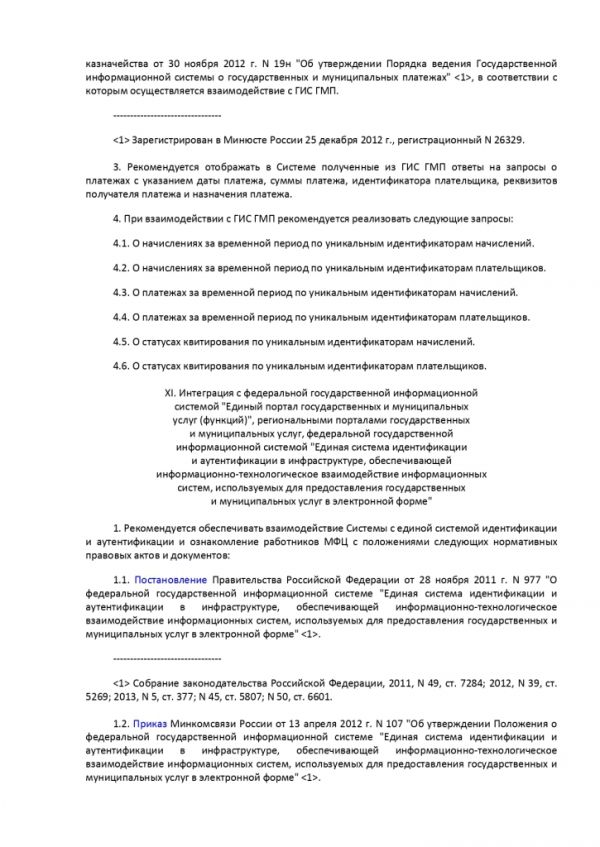 казначейства от 30 ноября 2012 г. N 19н "Об утверждении Порядка ведения Государственной информационной системы о государственных и муниципальных платежах" <1>, в соответствии с которым осуществляется взаимодействие с ГИС ГМП.

--------------------------------

<1> Зарегистрирован в Минюсте России 25 декабря 2012 г., регистрационный N 26329.

3. Рекомендуется отображать в Системе полученные из ГИС ГМП ответы на запросы о платежах с указанием даты платежа, суммы платежа, идентификатора плательщика, реквизитов получателя платежа и назначения платежа.

4. При взаимодействии с ГИС ГМП рекомендуется реализовать следующие запросы:

4.1. О начислениях за временной период по уникальным идентификаторам начислений.

4.2. О начислениях за временной период по уникальным идентификаторам плательщиков.

4.3. О платежах за временной период по уникальным идентификаторам начислений.

4.4. О платежах за временной период по уникальным идентификаторам плательщиков.

4.5. О статусах квитирования по уникальным идентификаторам начислений.

4.6. О статусах квитирования по уникальным идентификаторам плательщиков.

XI. Интеграция с федеральной государственной информационной системой "Единый портал государственных и муниципальных услуг (функций)", региональными порталами государственных и муниципальных услуг, федеральной государственной информационной системой "Единая система идентификации и аутентификации в инфраструктуре, обеспечивающей информационно-технологическое взаимодействие информационных систем, используемых для предоставления государственных и муниципальных услуг в электронной форме"

1. Рекомендуется обеспечивать взаимодействие Системы с единой системой идентификации и аутентификации и ознакомление работников МФЦ с положениями следующих нормативных правовых актов и документов:

1.1. Постановление Правительства Российской Федерации от 28 ноября 2011 г. N 977 "О федеральной государственной информационной системе "Единая система идентификации и аутентификации в инфраструктуре, обеспечивающей информационно-технологическое взаимодействие информационных систем, используемых для предоставления государственных и муниципальных услуг в электронной форме" <1>.

--------------------------------

<1> Собрание законодательства Российской Федерации, 2011, N 49, ст. 7284; 2012, N 39, ст. 5269; 2013, N 5, ст. 377; N 45, ст. 5807; N 50, ст. 6601.

1.2. Приказ Минкомсвязи России от 13 апреля 2012 г. N 107 "Об утверждении Положения о федеральной государственной информационной системе "Единая система идентификации и аутентификации в инфраструктуре, обеспечивающей информационно-технологическое взаимодействие информационных систем, используемых для предоставления государственных и муниципальных услуг в электронной форме" <1>.